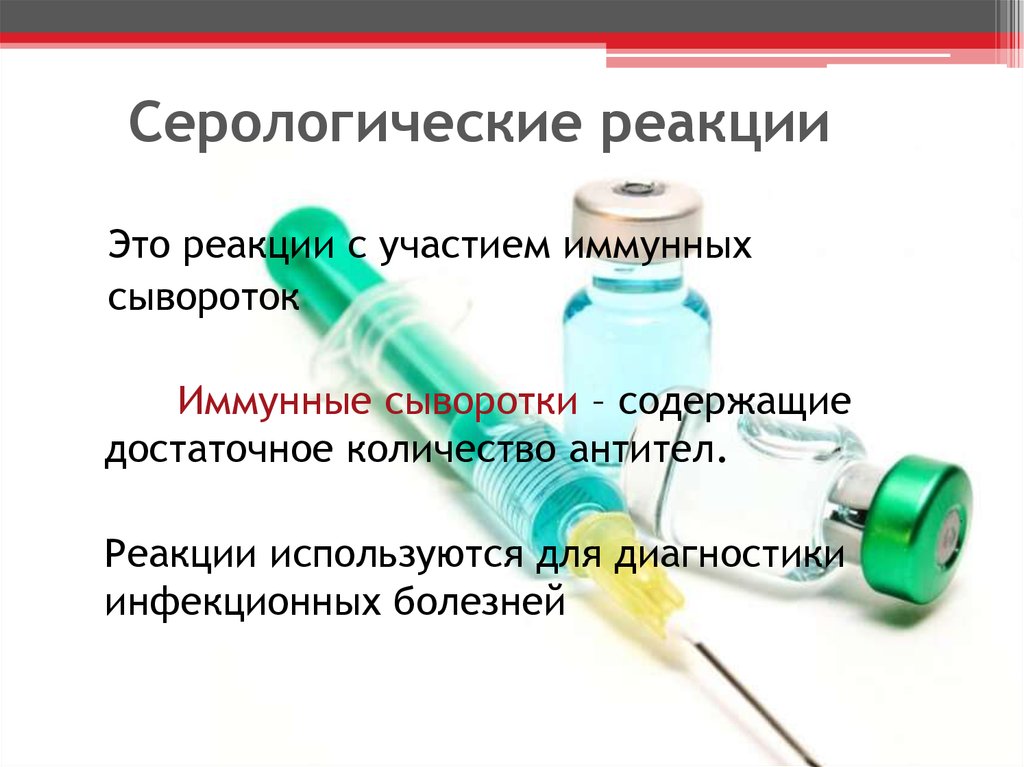 Серологические реакции

Это реакции с участием иммунных сывороток

Иммунные сыворотки – содержащие достаточное количество антител.

Реакции используются для диагностики инфекционных болезней